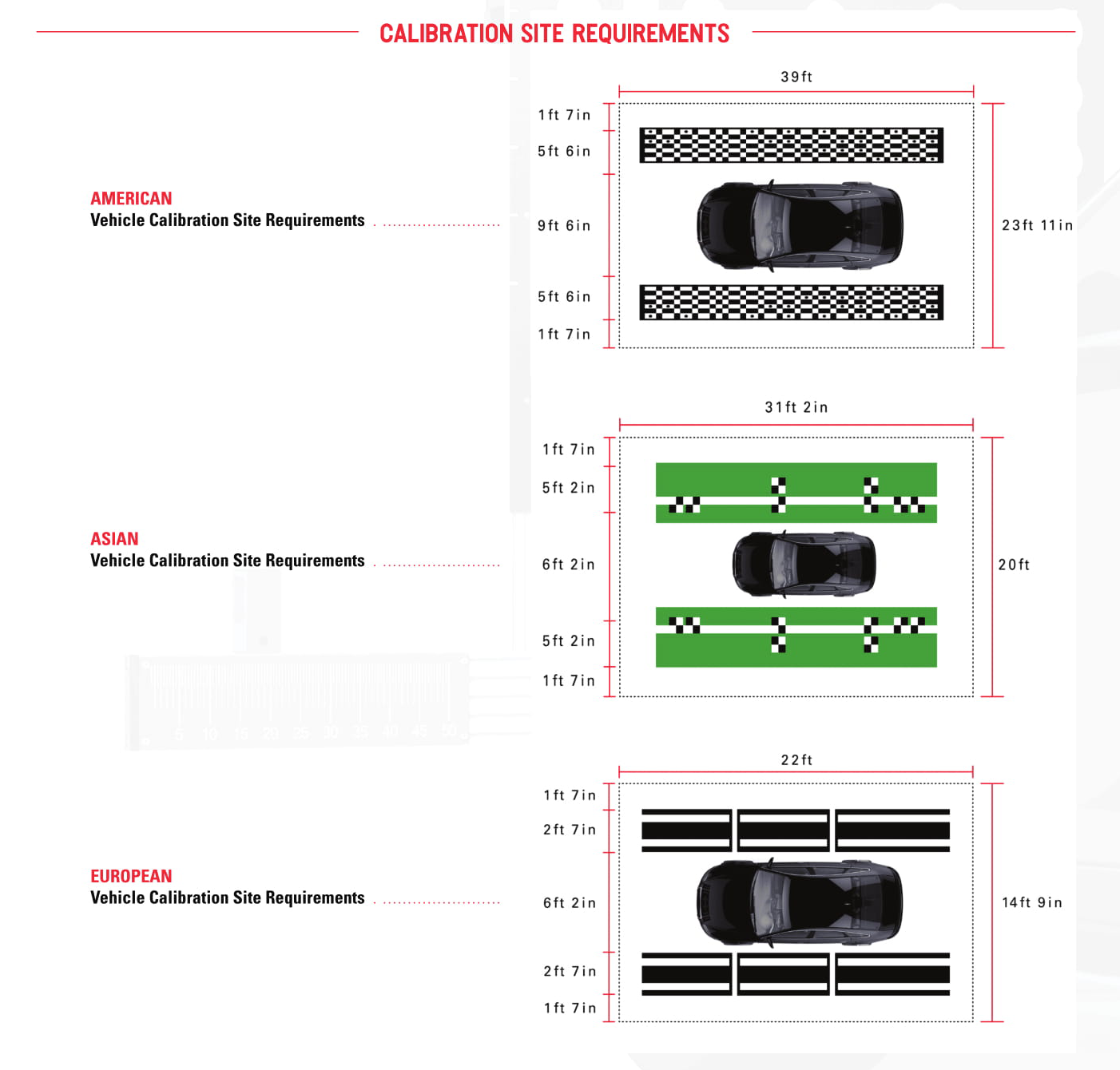 CALIBRATION SITE REQUIREMENTS

AMERICAN
Vehicle Calibration Site Requirements

39ft

1ft 7in

5ft 6in

9ft 6in

5ft 6in

1ft 7in

23ft 11in

ASIAN
Vehicle Calibration Site Requirements

31ft 2in

1ft 7in

5ft 2in

6ft 2in

5ft 2in

1ft 7in

20ft

EUROPEAN
Vehicle Calibration Site Requirements

22ft

1ft 7in

2ft 7in

6ft 2in

2ft 7in

1ft 7in

14ft 9in